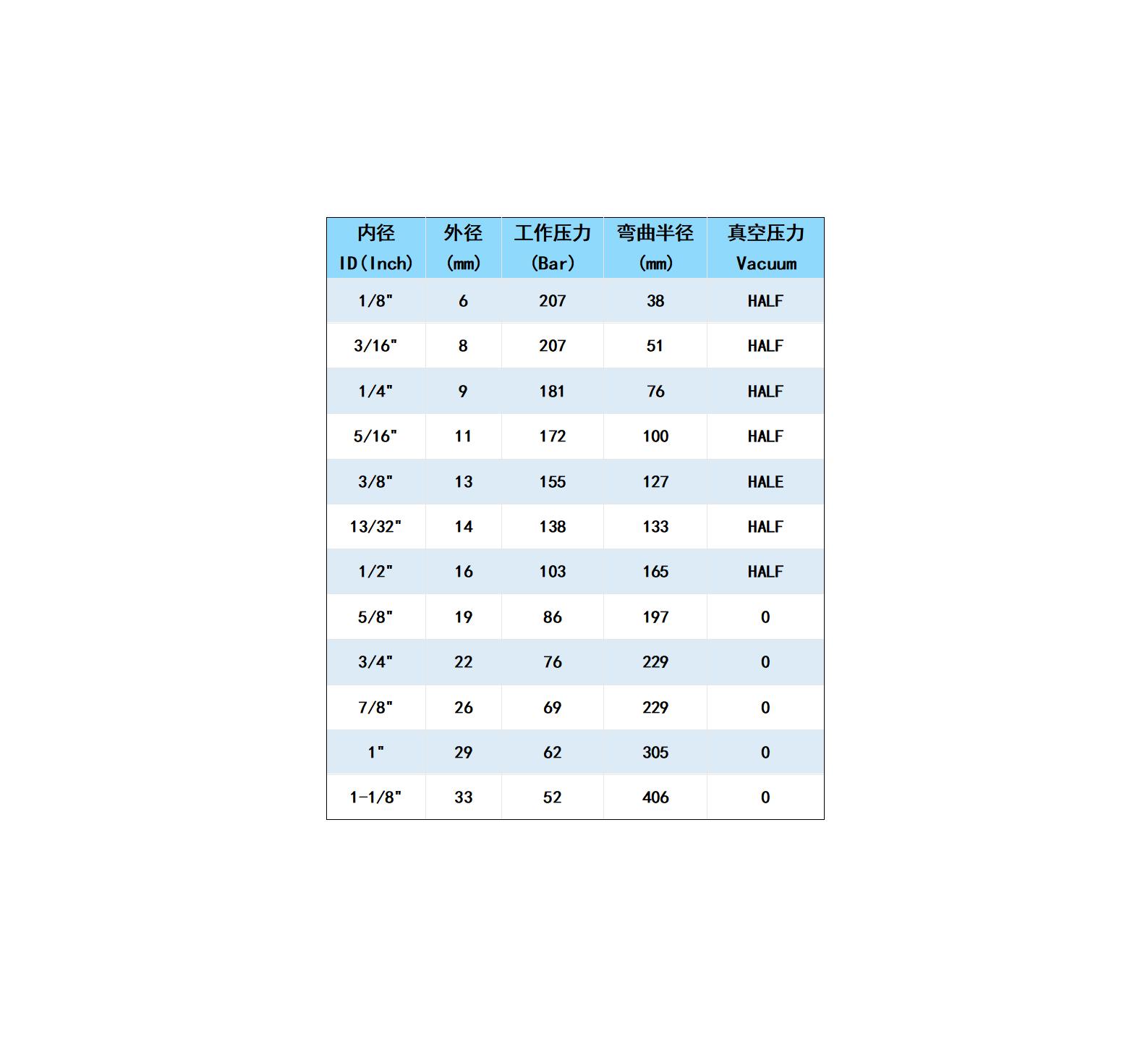 | 内径 ID(Inch) | 外径 (mm) | 工作压力 (Bar) | 弯曲半径 (mm) | 真空压力 Vacuum |
|---|---|---|---|---|
| 1/8" | 6 | 207 | 38 | HALF |
| 3/16" | 8 | 207 | 51 | HALF |
| 1/4" | 9 | 181 | 76 | HALF |
| 5/16" | 11 | 172 | 100 | HALF |
| 3/8" | 13 | 155 | 127 | HALE |
| 13/32" | 14 | 138 | 133 | HALF |
| 1/2" | 16 | 103 | 165 | HALF |
| 5/8" | 19 | 86 | 197 | 0 |
| 3/4" | 22 | 76 | 229 | 0 |
| 7/8" | 26 | 69 | 229 | 0 |
| 1" | 29 | 62 | 305 | 0 |
| 1-1/8" | 33 | 52 | 406 | 0 |